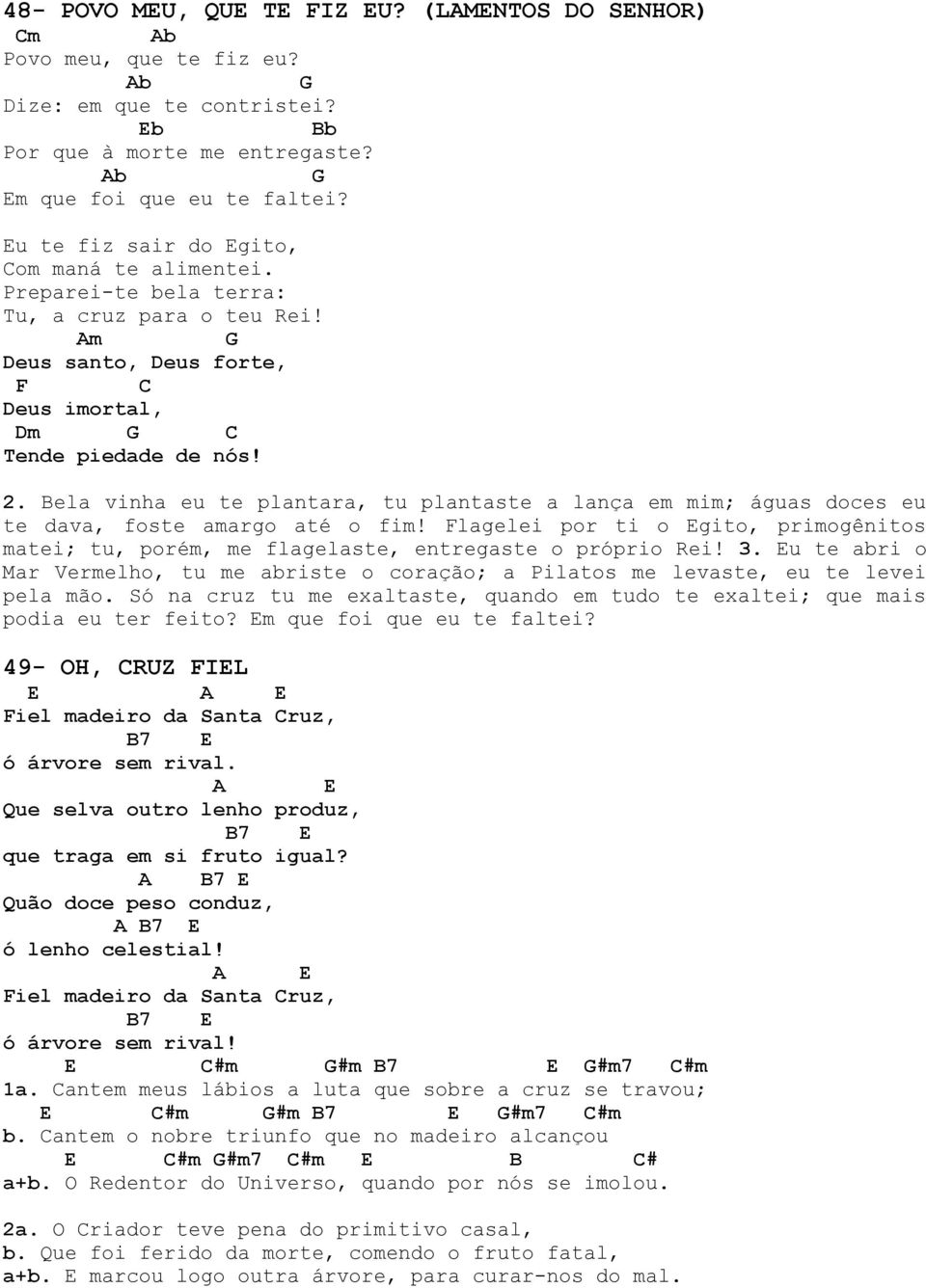 48- POVO MEU, QUE TE FIZ EU? (LAMENTOS DO SENHOR)
Cm Ab
Povo meu, que te fiz eu?
Ab G
Dize: em que te contristei?
Eb Bb
Por que à morte me entregaste?
Ab G
Em que foi que eu te faltei?

Eu te fiz sair do Egito,
Com maná te alimentei.
Preparei-te bela terra:
Tu, a cruz para o teu Rei!
Am G
Deus santo, Deus forte,
F C
Deus imortal,
Dm G C
Tende piedade de nós!

2. Bela vinha eu te plantara, tu plantaste a lança em mim; águas doces eu te dava, foste amargo até o fim! Flagelei por ti o Egito, primogênitos matei; tu, porém, me flagelaste, entregaste o próprio Rei! 3. Eu te abri o Mar Vermelho, tu me abriste o coração; a Pilatos me levaste, eu te levei pela mão. Só na cruz tu me exaltaste, quando em tudo te exaltei; que mais podia eu ter feito? Em que foi que eu te faltei?

49- OH, CRUZ FIEL
E A E
Fiel madeiro da Santa Cruz,
B7 E
ó árvore sem rival.
A E
Que selva outro lenho produz,
B7 E
que traga em si fruto igual?
A B7 E
Quão doce peso conduz,
A B7 E
ó lenho celestial!
A E
Fiel madeiro da Santa Cruz,
B7 E
ó árvore sem rival!
E C#m G#m B7 E G#m7 C#m
1a. Cantem meus lábios a luta que sobre a cruz se travou;
E C#m G#m B7 E G#m7 C#m
b. Cantem o nobre triunfo que no madeiro alcançou
E C#m G#m7 C#m E B C#
a+b. O Redentor do Universo, quando por nós se imolou.

2a. O Criador teve pena do primitivo casal,
b. Que foi ferido da morte, comendo o fruto fatal,
a+b. E marcou logo outra árvore, para curar-nos do mal.